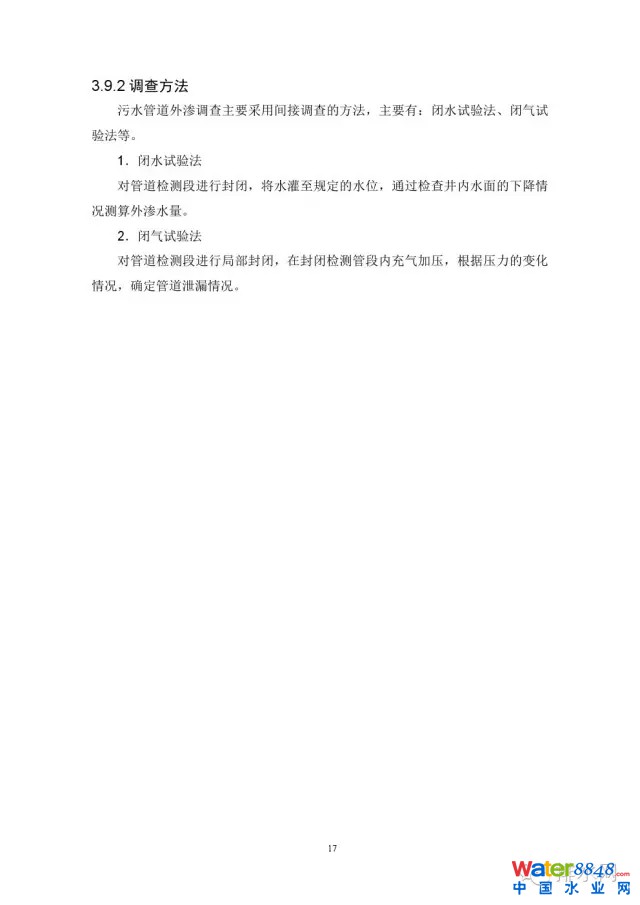 3.9.2调查方法

污水管道外渗调查主要采用间接调查的方法，主要有：闭水试验法、闭气试验法等。

1．闭水试验法

对管道检测段进行封闭，将水灌至规定的水位，通过检查井内水面的下降情况测算外渗水量。

2．闭气试验法

对管道检测段进行局部封闭，在封闭检测管段内充气加压，根据压力的变化情况，确定管道泄漏情况。

17

Water8848.com
中国水业网